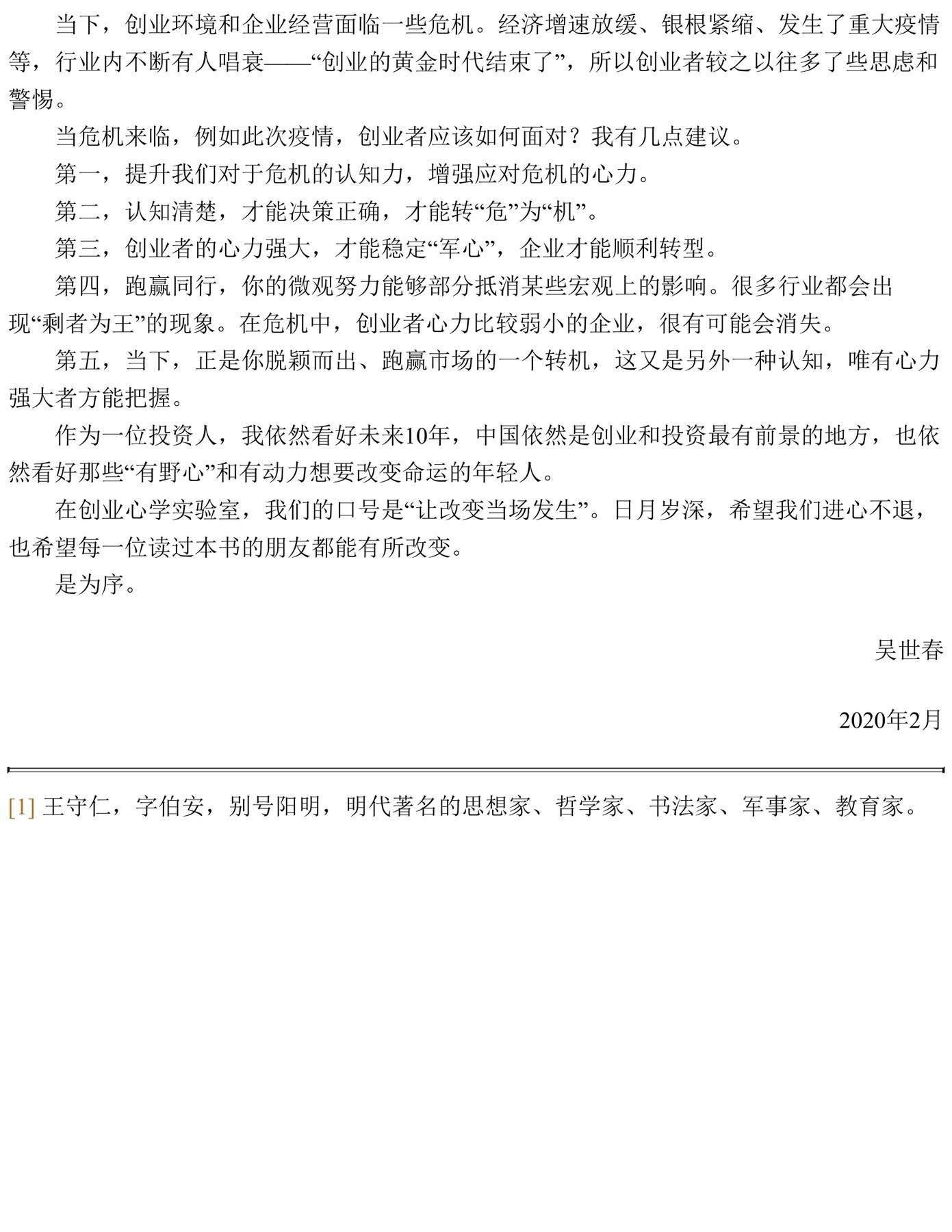 当下，创业环境和企业经营面临一些危机。经济增速放缓、银根紧缩、发生了重大疫情等，行业内不断有人唱衰——“创业的黄金时代结束了”，所以创业者较之以往多了些思虑和警惕。

当危机来临，例如此次疫情，创业者应该如何面对？我有几点建议。

第一，提升我们对于危机的认知力，增强应对危机的心力。

第二，认知清楚，才能决策正确，才能转“危”为“机”。

第三，创业者的心力强大，才能稳定“军心”，企业才能顺利转型。

第四，跑赢同行，你的微观努力能够部分抵消某些宏观上的影响。很多行业都会出现“剩者为王”的现象。在危机中，创业者心力比较弱小的企业，很有可能会消失。

第五，当下，正是你脱颖而出、跑赢市场的一个转机，这又是另外一种认知，唯有心力强大者方能把握。

作为一位投资人，我依然看好未来10年，中国依然是创业和投资最有前景的地方，也依然看好那些“有野心”和有动力想要改变命运的年轻人。

在创业心学实验室，我们的口号是“让改变当场发生”。日月岁深，希望我们进心不退，也希望每一位读过本书的朋友都能有所改变。

是为序。

吴世春

2020年2月

[1] 王守仁，字伯安，别号阳明，明代著名的思想家、哲学家、书法家、军事家、教育家。